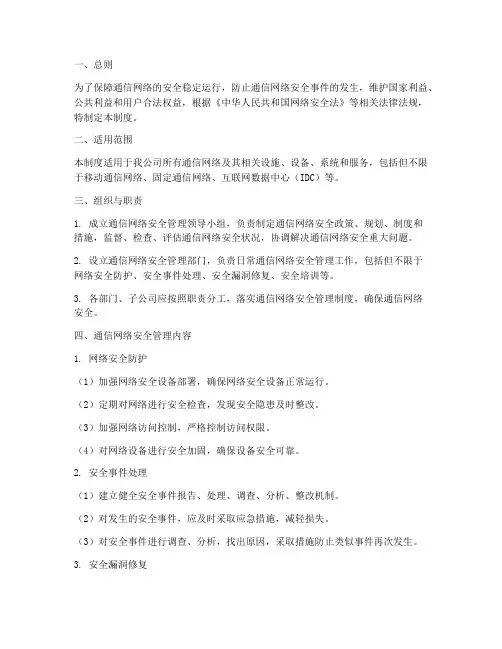 一、总则

为了保障通信网络的安全稳定运行，防止通信网络安全事件的发生，维护国家利益、公共利益和用户合法权益，根据《中华人民共和国网络安全法》等相关法律法规，特制定本制度。

二、适用范围

本制度适用于我公司所有通信网络及其相关设施、设备、系统和服务，包括但不限于移动通信网络、固定通信网络、互联网数据中心（IDC）等。

三、组织与职责

1. 成立通信网络安全管理领导小组，负责制定通信网络安全政策、规划、制度和措施，监督、检查、评估通信网络安全状况，协调解决通信网络安全重大问题。

2. 设立通信网络安全管理部门，负责日常通信网络安全管理工作，包括但不限于网络安全防护、安全事件处理、安全漏洞修复、安全培训等。

3. 各部门、子公司应按照职责分工，落实通信网络安全管理制度，确保通信网络安全。

四、通信网络安全管理内容

1. 网络安全防护

（1）加强网络安全设备部署，确保网络安全设备正常运行。

（2）定期对网络进行安全检查，发现安全隐患及时整改。

（3）加强网络访问控制，严格控制访问权限。

（4）对网络设备进行安全加固，确保设备安全可靠。

2. 安全事件处理

（1）建立健全安全事件报告、处理、调查、分析、整改机制。

（2）对发生的安全事件，应及时采取应急措施，减轻损失。

（3）对安全事件进行调查、分析，找出原因，采取措施防止类似事件再次发生。

3. 安全漏洞修复